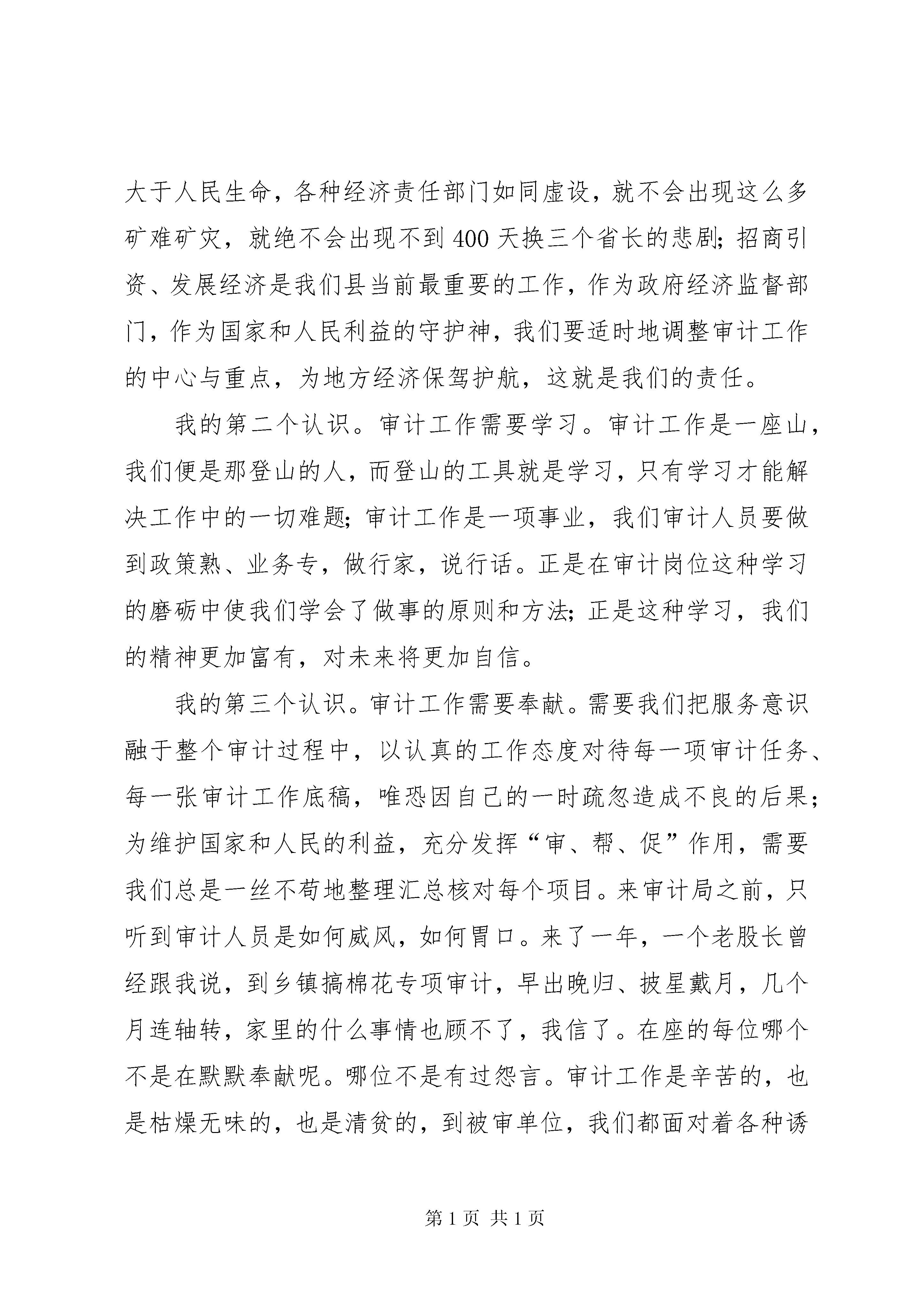 大于人民生命，各种经济责任部门如同虚设，就不会出现这么多矿难矿灾，就绝不会出现不到400天换三个省长的悲剧；招商引资、发展经济是我们县当前最重要的工作，作为政府经济监督部门，作为国家和人民利益的守护神，我们要适时地调整审计工作的中心与重点，为地方经济保驾护航，这就是我们的责任。

我的第二个认识。审计工作需要学习。审计工作是一座山，我们便是那登山的人，而登山的工具就是学习，只有学习才能解决工作中的一切难题；审计工作是一项事业，我们审计人员要做到政策熟、业务专，做行家，说行话。正是在审计岗位这种学习的磨砺中使我们学会了做事的原则和方法；正是这种学习，我们的精神更加富有，对未来将更加自信。

我的第三个认识。审计工作需要奉献。需要我们把服务意识融于整个审计过程中，以认真的工作态度对待每一项审计任务、每一张审计工作底稿，唯恐因自己的一时疏忽造成不良的后果；为维护国家和人民的利益，充分发挥“审、帮、促”作用，需要我们总是一丝不苟地整理汇总核对每个项目。来审计局之前，只听到审计人员是如何威风，如何胃口。来了一年，一个老股长曾经跟我说，到乡镇搞棉花专项审计，早出晚归、披星戴月，几个月连轴转，家里的什么事情也顾不了，我信了。在座的每位哪个不是在默默奉献呢。哪位不是有过怨言。审计工作是辛苦的，也是枯燥无味的，也是清贫的，到被审单位，我们都面对着各种诱

第1页 共1页